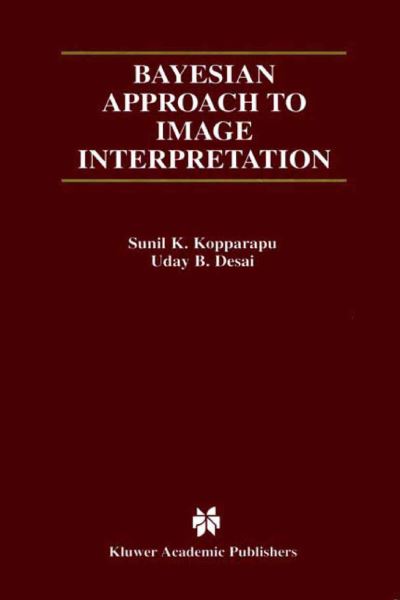 BAYESIAN APPROACH TO IMAGE INTERPRETATION

Sunil K. Kopparapu
Uday B. Desai

Kluwer Academic Publishers